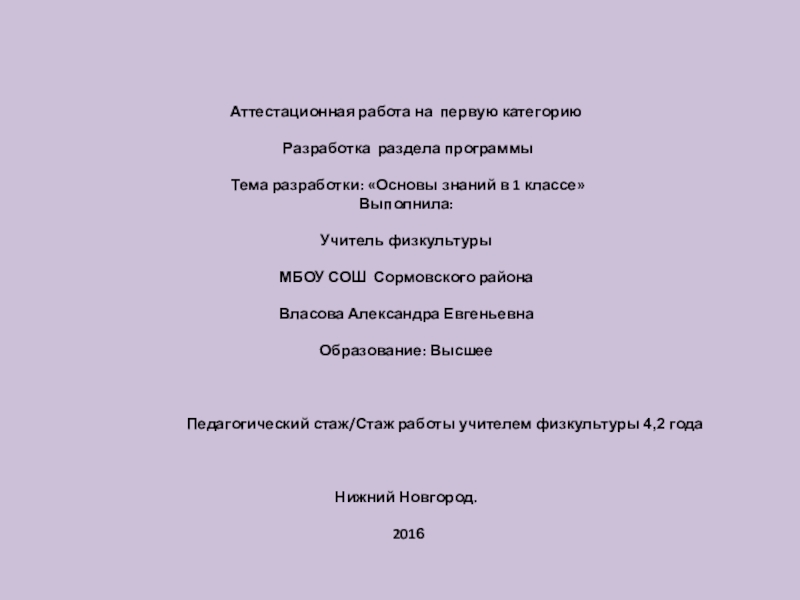 Аттестационная работа на первую категорию

Разработка раздела программы

Тема разработки: «Основы знаний в 1 классе»
Выполнила:

Учитель физкультуры

МБОУ СОШ Сормовского района

Власова Александра Евгеньевна

Образование: Высшее

Педагогический стаж/Стаж работы учителем физкультуры 4,2 года

Нижний Новгород.

2016